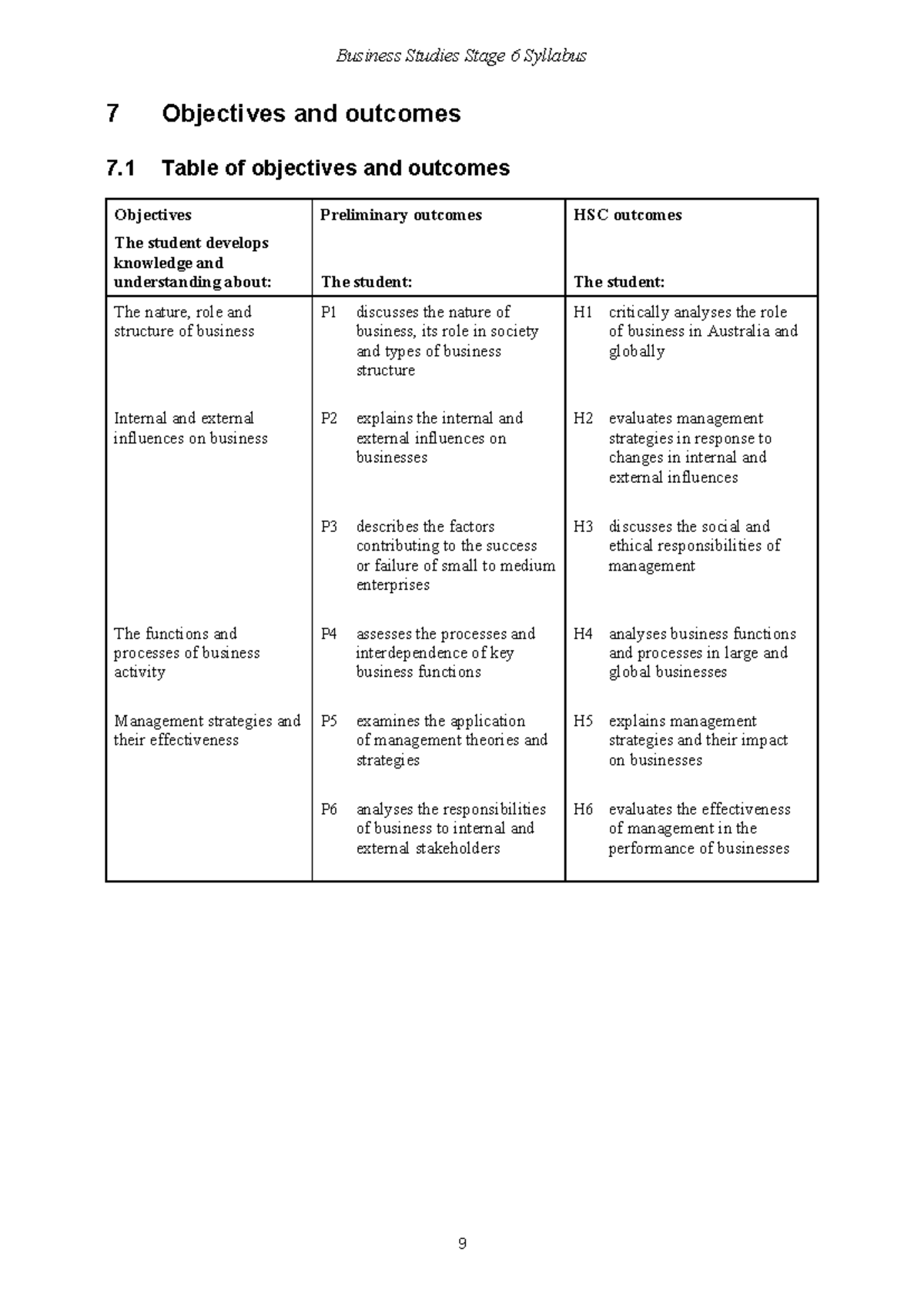 Business Studies Stage 6 Syllabus

7 Objectives and outcomes

7.1 Table of objectives and outcomes

| Objectives The student develops knowledge and understanding about: | Preliminary outcomes The student: | HSC outcomes The student: |
|---|---|---|
| The nature, role and structure of business | P1 discusses the nature of business, its role in society and types of business structure | H1 critically analyses the role of business in Australia and globally |
| Internal and external influences on business | P2 explains the internal and external influences on businesses | H2 evaluates management strategies in response to changes in internal and external influences |
| | P3 describes the factors contributing to the success or failure of small to medium enterprises | H3 discusses the social and ethical responsibilities of management |
| The functions and processes of business activity | P4 assesses the processes and interdependence of key business functions | H4 analyses business functions and processes in large and global businesses |
| Management strategies and their effectiveness | P5 examines the application of management theories and strategies | H5 explains management strategies and their impact on businesses |
| | P6 analyses the responsibilities of business to internal and external stakeholders | H6 evaluates the effectiveness of management in the performance of businesses |

9